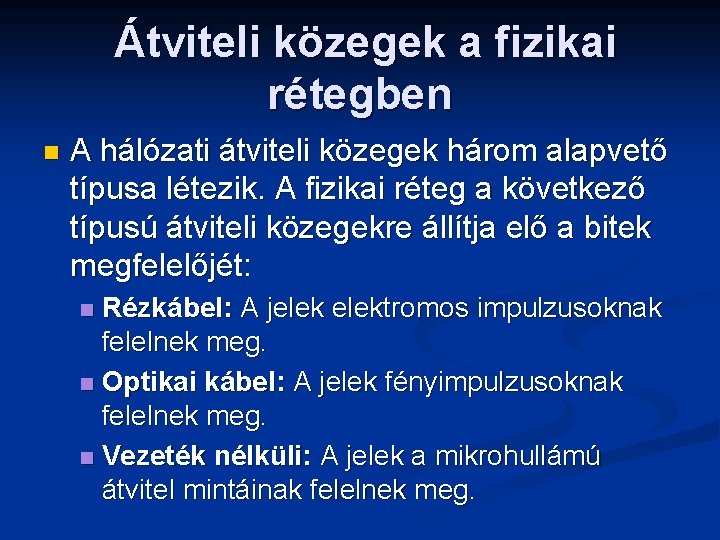 Átviteli közegek a fizikai rétegben

A hálózati átviteli közegek három alapvető típusa létezik. A fizikai réteg a következő típusú átviteli közegekre állítja elő a bitek megfelelőjét:

Rézkábel: A jelek elektromos impulzusoknak felelnek meg.

Optikai kábel: A jelek fényimpulzusoknak felelnek meg.

Vezeték nélküli: A jelek a mikrohullámú átvitel mintáinak felelnek meg.